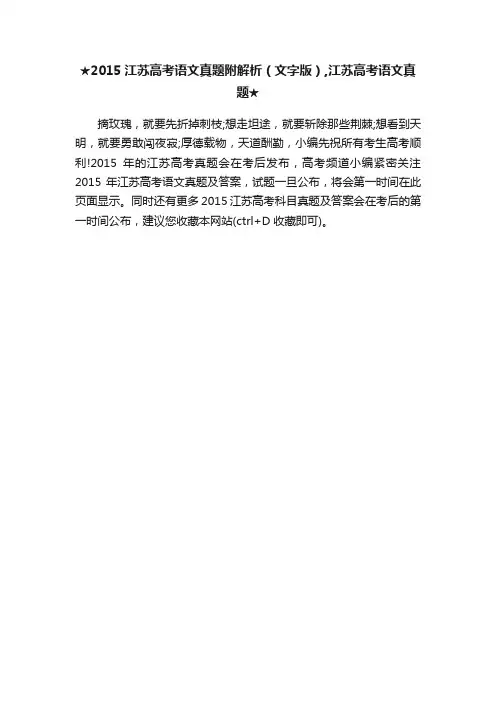 ★2015江苏高考语文真题附解析（文字版）,江苏高考语文真题★

摘玫瑰，就要先折掉刺枝;想走坦途，就要斩除那些荆棘;想看到天明，就要勇敢闯夜寂;厚德载物，天道酬勤，小编先祝所有考生高考顺利!2015年的江苏高考真题会在考后发布，高考频道小编紧密关注2015年江苏高考语文真题及答案，试题一旦公布，将会第一时间在此页面显示。同时还有更多2015江苏高考科目真题及答案会在考后的第一时间公布，建议您收藏本网站(ctrl+D收藏即可)。